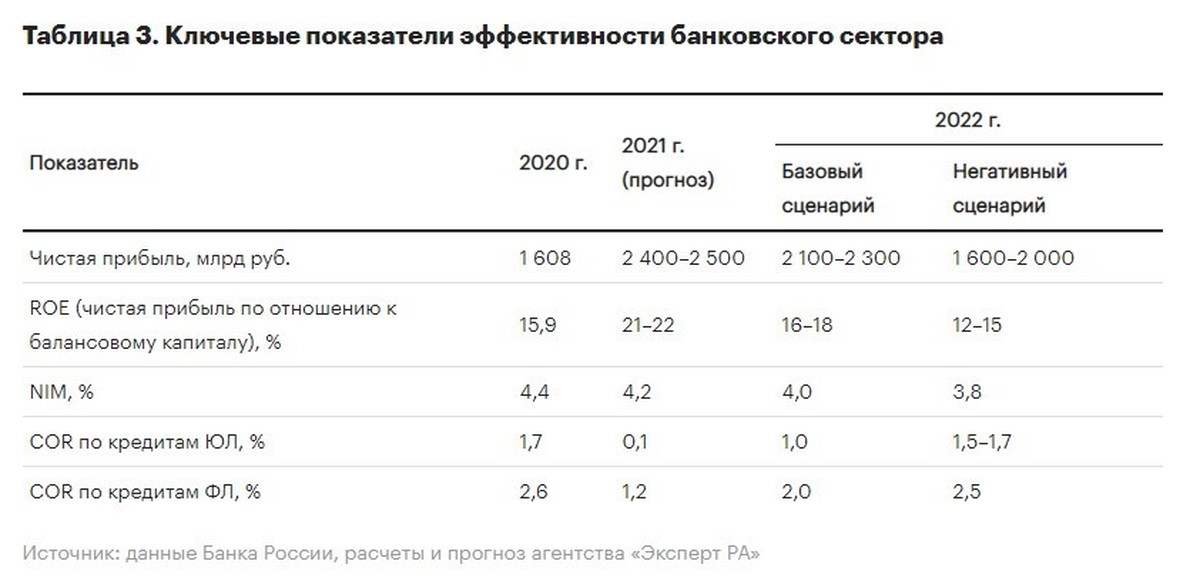 Таблица 3. Ключевые показатели эффективности банковского сектора

| Показатель | 2020 г. | 2021 г. (прогноз) | 2022 г. | |
|---|---|---|---|---|
| | | | Базовый сценарий | Негативный сценарий |
| Чистая прибыль, млрд руб. | 1 608 | 2 400–2 500 | 2 100–2 300 | 1 600–2 000 |
| ROE (чистая прибыль по отношению к балансовому капиталу), % | 15,9 | 21–22 | 16–18 | 12–15 |
| NIM, % | 4,4 | 4,2 | 4,0 | 3,8 |
| COR по кредитам ЮЛ, % | 1,7 | 0,1 | 1,0 | 1,5–1,7 |
| COR по кредитам ФЛ, % | 2,6 | 1,2 | 2,0 | 2,5 |

Источник: данные Банка России, расчеты и прогноз агентства «Эксперт РА»